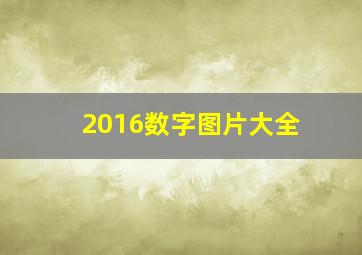 2016数字图片大全